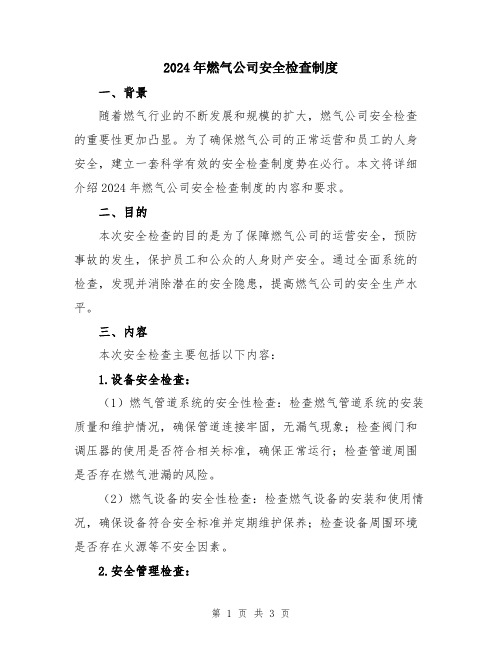 2024年燃气公司安全检查制度

一、背景

随着燃气行业的不断发展和规模的扩大，燃气公司安全检查的重要性更加凸显。为了确保燃气公司的正常运营和员工的人身安全，建立一套科学有效的安全检查制度势在必行。本文将详细介绍2024年燃气公司安全检查制度的内容和要求。

二、目的

本次安全检查的目的是为了保障燃气公司的运营安全，预防事故的发生，保护员工和公众的人身财产安全。通过全面系统的检查，发现并消除潜在的安全隐患，提高燃气公司的安全生产水平。

三、内容

本次安全检查主要包括以下内容：

1.设备安全检查：

（1）燃气管道系统的安全性检查：检查燃气管道系统的安装质量和维护情况，确保管道连接牢固，无漏气现象；检查阀门和调压器的使用是否符合相关标准，确保正常运行；检查管道周围是否存在燃气泄漏的风险。

（2）燃气设备的安全性检查：检查燃气设备的安装和使用情况，确保设备符合安全标准并定期维护保养；检查设备周围环境是否存在火源等不安全因素。

2.安全管理检查：

第 1 页 共 3 页